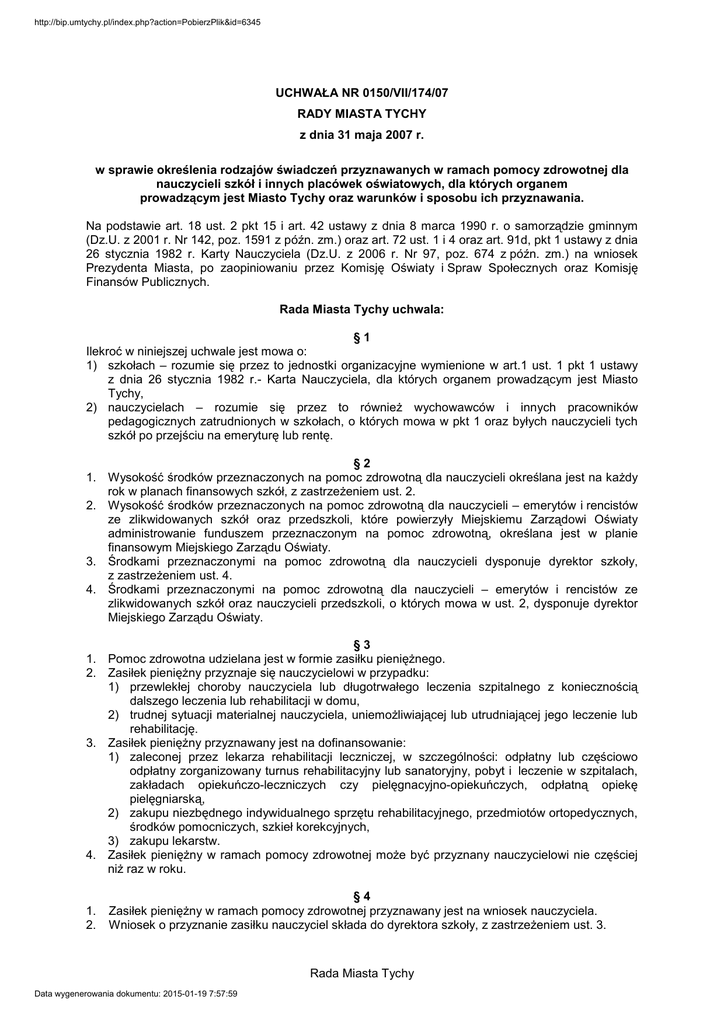 http://bip.umtychy.pl/index.php?action=PobierzPlik&id=6345

UCHWAŁA NR 0150/VII/174/07
RADY MIASTA TYCHY
z dnia 31 maja 2007 r.

w sprawie określenia rodzajów świadczeń przyznawanych w ramach pomocy zdrowotnej dla nauczycieli szkół i innych placówek oświatowych, dla których organem prowadzącym jest Miasto Tychy oraz warunków i sposobu ich przyznawania.

Na podstawie art. 18 ust. 2 pkt 15 i art. 42 ustawy z dnia 8 marca 1990 r. o samorządzie gminnym (Dz.U. z 2001 r. Nr 142, poz. 1591 z późn. zm.) oraz art. 72 ust. 1 i 4 oraz art. 91d, pkt 1 ustawy z dnia 26 stycznia 1982 r. Karty Nauczyciela (Dz.U. z 2006 r. Nr 97, poz. 674 z późn. zm.) na wniosek Prezydenta Miasta, po zaopiniowaniu przez Komisję Oświaty i Spraw Społecznych oraz Komisję Finansów Publicznych.

Rada Miasta Tychy uchwala:

§ 1

Ilekroć w niniejszej uchwale jest mowa o:
1) szkołach – rozumie się przez to jednostki organizacyjne wymienione w art.1 ust. 1 pkt 1 ustawy z dnia 26 stycznia 1982 r.- Karta Nauczyciela, dla których organem prowadzącym jest Miasto Tychy,
2) nauczycielach – rozumie się przez to również wychowawców i innych pracowników pedagogicznych zatrudnionych w szkołach, o których mowa w pkt 1 oraz byłych nauczycieli tych szkół po przejściu na emeryturę lub rentę.

§ 2

1. Wysokość środków przeznaczonych na pomoc zdrowotną dla nauczycieli określana jest na każdy rok w planach finansowych szkół, z zastrzeżeniem ust. 2.
2. Wysokość środków przeznaczonych na pomoc zdrowotną dla nauczycieli – emerytów i rencistów ze zlikwidowanych szkół oraz przedszkoli, które powierzyły Miejskiemu Zarządowi Oświaty administrowanie funduszem przeznaczonym na pomoc zdrowotną, określana jest w planie finansowym Miejskiego Zarządu Oświaty.
3. Środkami przeznaczonymi na pomoc zdrowotną dla nauczycieli dysponuje dyrektor szkoły, z zastrzeżeniem ust. 4.
4. Środkami przeznaczonymi na pomoc zdrowotną dla nauczycieli – emerytów i rencistów ze zlikwidowanych szkół oraz nauczycieli przedszkoli, o których mowa w ust. 2, dysponuje dyrektor Miejskiego Zarządu Oświaty.

§ 3

1. Pomoc zdrowotna udzielana jest w formie zasiłku pieniężnego.
2. Zasiłek pieniężny przyznaje się nauczycielowi w przypadku:
1) przewlekłej choroby nauczyciela lub długotrwałego leczenia szpitalnego z koniecznością dalszego leczenia lub rehabilitacji w domu,
2) trudnej sytuacji materialnej nauczyciela, uniemożliwiającej lub utrudniającej jego leczenie lub rehabilitację.
3. Zasiłek pieniężny przyznawany jest na dofinansowanie:
1) zaleconej przez lekarza rehabilitacji leczniczej, w szczególności: odpłatny lub częściowo odpłatny zorganizowany turnus rehabilitacyjny lub sanatoryjny, pobyt i leczenie w szpitalach, zakładach opiekuńczo-leczniczych czy pielęgnacyjno-opiekuńczych, odpłatną opiekę pielęgniarską,
2) zakupu niezbędnego indywidualnego sprzętu rehabilitacyjnego, przedmiotów ortopedycznych, środków pomocniczych, szkieł korekcyjnych,
3) zakupu lekarstw.
4. Zasiłek pieniężny w ramach pomocy zdrowotnej może być przyznany nauczycielowi nie częściej niż raz w roku.

§ 4

1. Zasiłek pieniężny w ramach pomocy zdrowotnej przyznawany jest na wniosek nauczyciela.
2. Wniosek o przyznanie zasiłku nauczyciel składa do dyrektora szkoły, z zastrzeżeniem ust. 3.

Rada Miasta Tychy

Data wygenerowania dokumentu: 2015-01-19 7:57:59